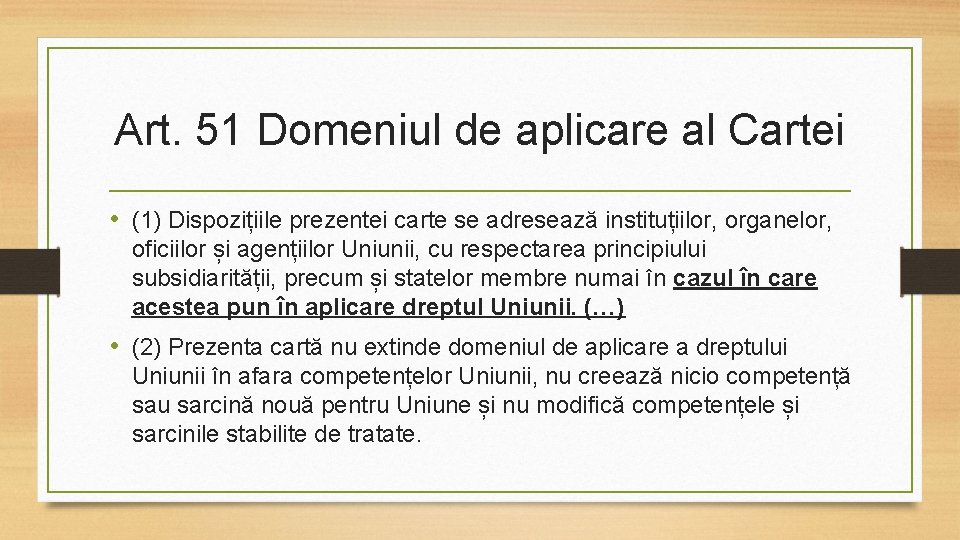 Art. 51 Domeniul de aplicare al Cartei

• (1) Dispozițiile prezentei carte se adresează instituțiilor, organelor, oficiilor și agențiilor Uniunii, cu respectarea principiului subsidiarității, precum și statelor membre numai în cazul în care acestea pun în aplicare dreptul Uniunii. (…)

• (2) Prezenta cartă nu extinde domeniul de aplicare a dreptului Uniunii în afara competențelor Uniunii, nu creează nicio competență sau sarcină nouă pentru Uniune și nu modifică competențele și sarcinile stabilite de tratate.